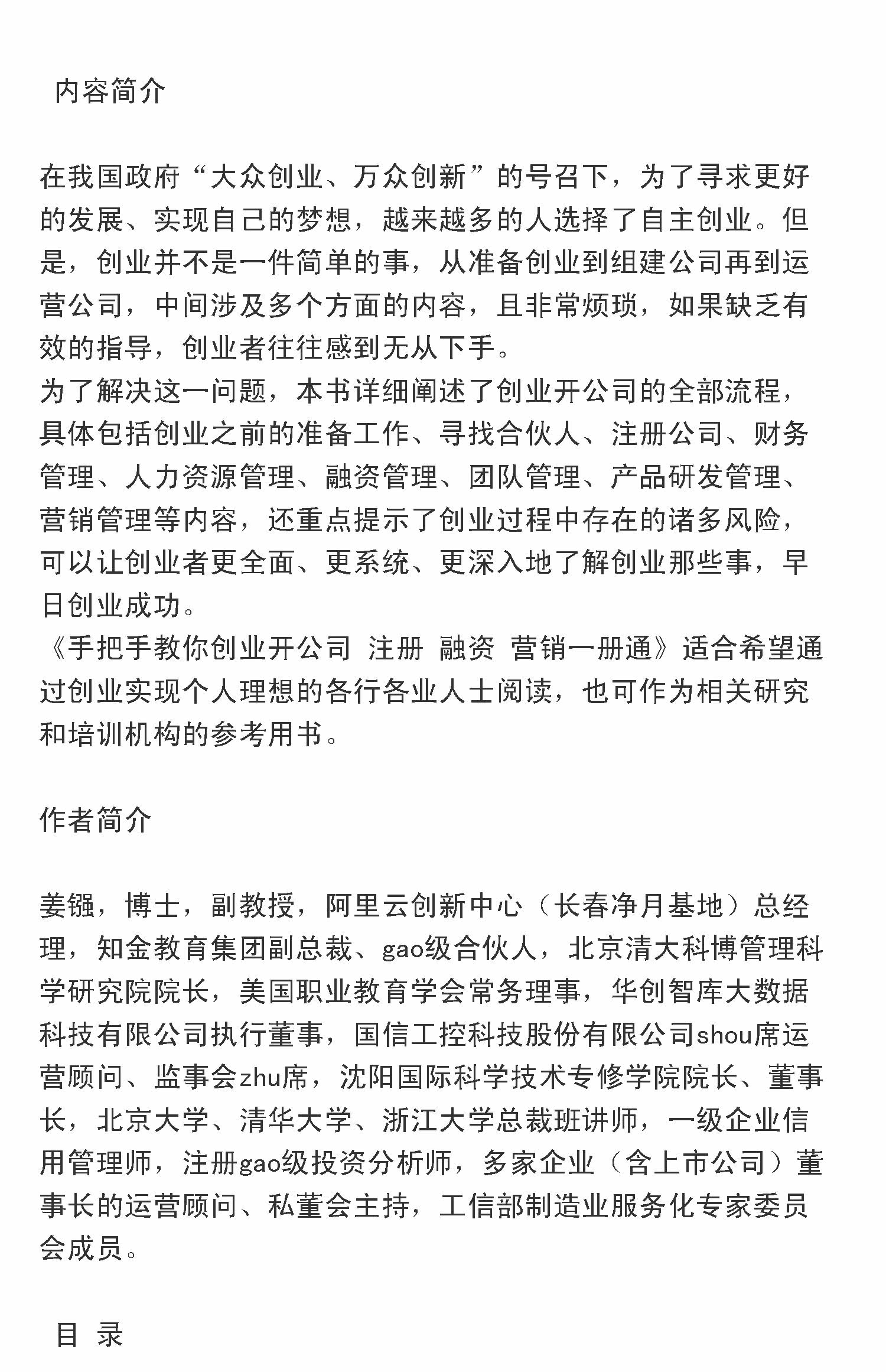 内容简介

在我国政府“大众创业、万众创新”的号召下，为了寻求更好的发展、实现自己的梦想，越来越多的人选择了自主创业。但是，创业并不是一件简单的事，从准备创业到组建公司再到运营公司，中间涉及多个方面的内容，且非常烦琐，如果缺乏有效的指导，创业者往往感到无从下手。

为了解决这一问题，本书详细阐述了创业开公司的全部流程，具体包括创业之前的准备工作、寻找合伙人、注册公司、财务管理、人力资源管理、融资管理、团队管理、产品研发管理、营销管理等内容，还重点提示了创业过程中存在的诸多风险，可以让创业者更全面、更系统、更深入地了解创业那些事，早日创业成功。

《手把手教你创业开公司 注册 融资 营销一册通》适合希望通过创业实现个人理想的各行各业人士阅读，也可作为相关研究和培训机构的参考用书。

作者简介

姜镪，博士，副教授，阿里云创新中心（长春净月基地）总经理，知金教育集团副总裁、gao级合伙人，北京清大科博管理科学研究院院长，美国职业教育学会常务理事，华创智库大数据科技有限公司执行董事，国信工控科技股份有限公司shou席运营顾问、监事会zhu席，沈阳国际科学技术专修学院院长、董事长，北京大学、清华大学、浙江大学总裁班讲师，一级企业信用管理师，注册gao级投资分析师，多家企业（含上市公司）董事长的运营顾问、私董会主持，工信部制造业服务化专家委员会成员。

目 录